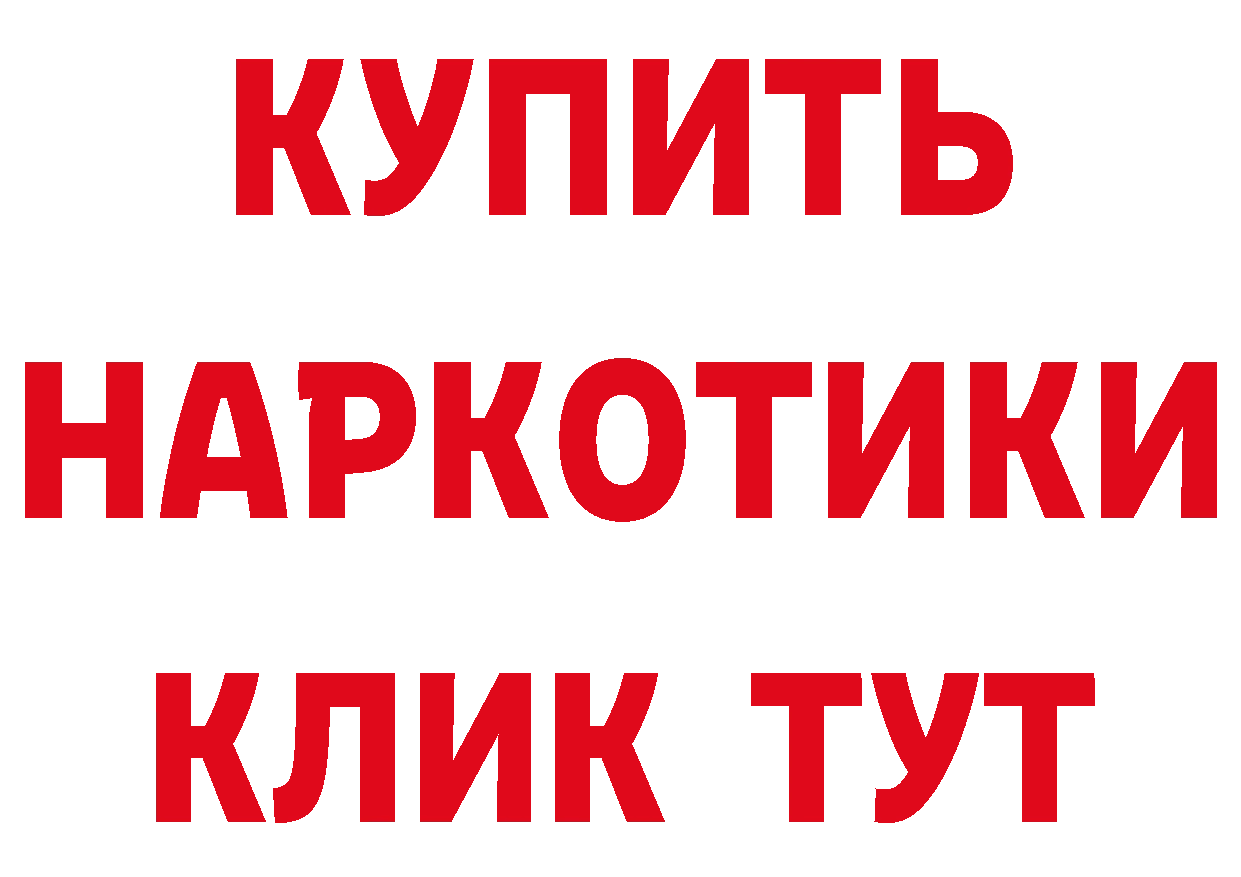 КУПИТЬ
НАРКОТИКИ
КЛИК ТУТ